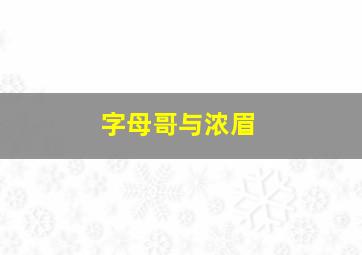 字母哥与浓眉